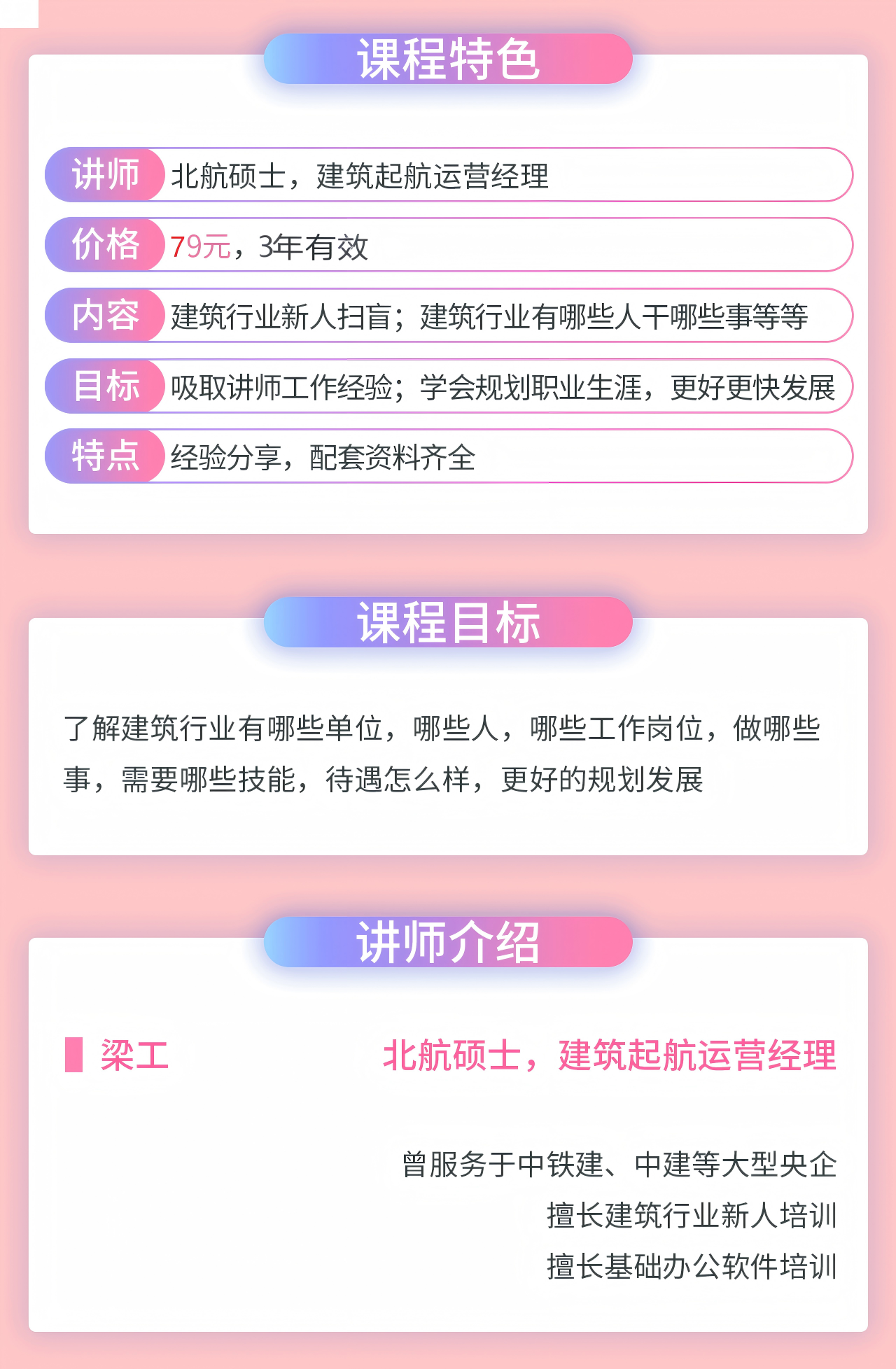 课程特色

讲师 北航硕士，建筑起航运营经理

价格 79元，3年有效

内容 建筑行业新人扫盲；建筑行业有哪些人干哪些事等等

目标 吸取讲师工作经验；学会规划职业生涯，更好更快发展

特点 经验分享，配套资料齐全

课程目标

了解建筑行业有哪些单位，哪些人，哪些工作岗位，做哪些事，需要哪些技能，待遇怎么样，更好的规划发展

讲师介绍

梁工 北航硕士，建筑起航运营经理

曾服务于中铁建、中建等大型央企
擅长建筑行业新人培训
擅长基础办公软件培训